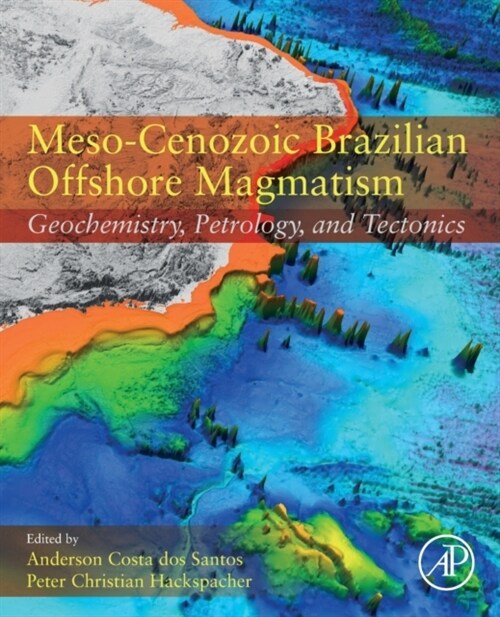 Meso-Cenozoic Brazilian Offshore Magmatism

Geochemistry, Petrology, and Tectonics

Edited by
Anderson Costa dos Santos
Peter Christian Hackspacher

AP